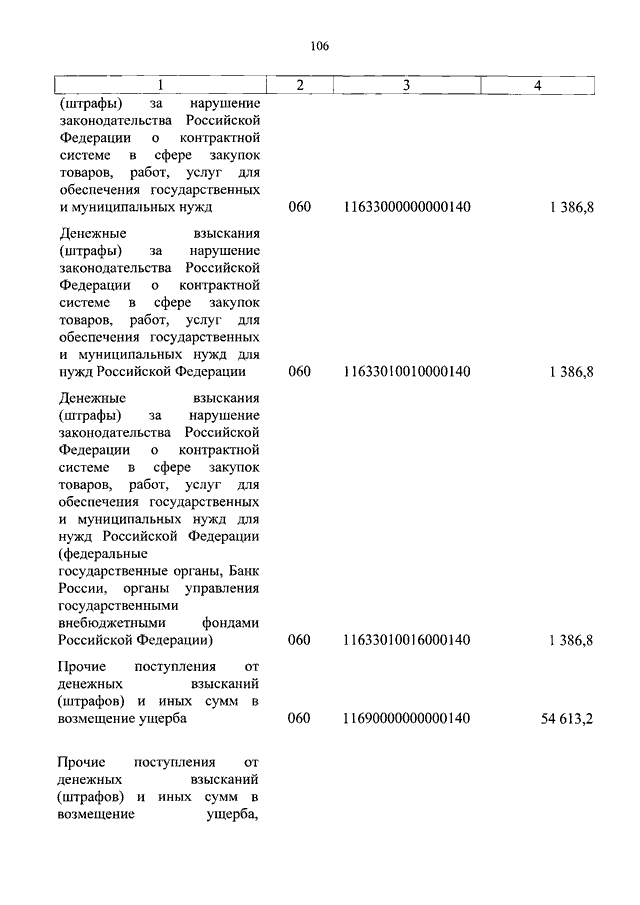 106

| 1 | 2 | 3 | 4 |
|---|---|---|---|
| (штрафы) за нарушение законодательства Российской Федерации о контрактной системе в сфере закупок товаров, работ, услуг для обеспечения государственных и муниципальных нужд | 060 | 11633000000000140 | 1 386,8 |
| Денежные взыскания (штрафы) за нарушение законодательства Российской Федерации о контрактной системе в сфере закупок товаров, работ, услуг для обеспечения государственных и муниципальных нужд для нужд Российской Федерации | 060 | 11633010010000140 | 1 386,8 |
| Денежные взыскания (штрафы) за нарушение законодательства Российской Федерации о контрактной системе в сфере закупок товаров, работ, услуг для обеспечения государственных и муниципальных нужд для нужд Российской Федерации (федеральные государственные органы, Банк России, органы управления государственными внебюджетными фондами Российской Федерации) | 060 | 11633010016000140 | 1 386,8 |
| Прочие поступления от денежных взысканий (штрафов) и иных сумм в возмещение ущерба | 060 | 11690000000000140 | 54 613,2 |
| Прочие поступления от денежных взысканий (штрафов) и иных сумм в возмещение ущерба, | | | |